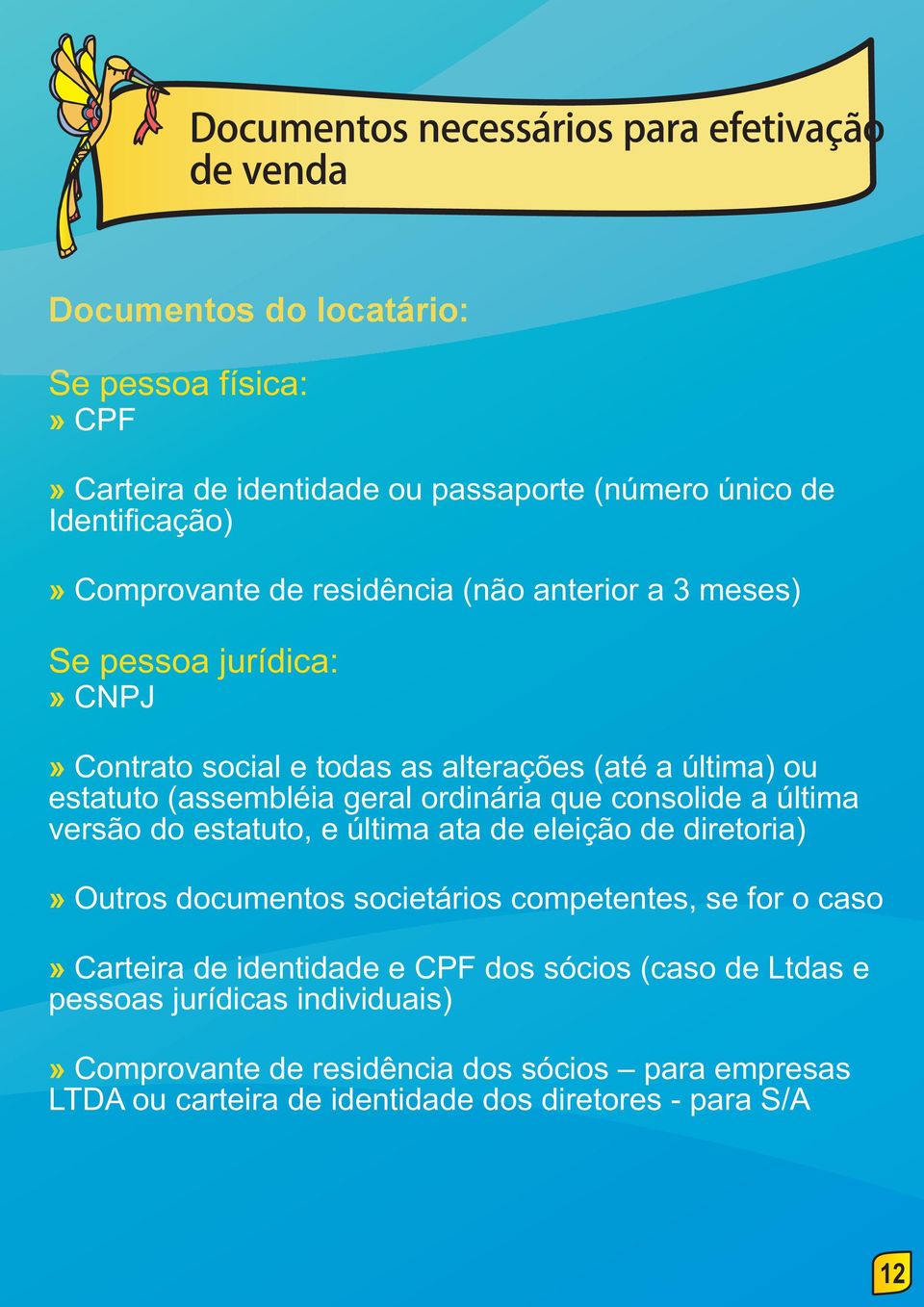 Documentos necessários para efetivação de venda

Documentos do locatário:

Se pessoa física:
» CPF

» Carteira de identidade ou passaporte (número único de Identificação)

» Comprovante de residência (não anterior a 3 meses)

Se pessoa jurídica:
» CNPJ

» Contrato social e todas as alterações (até a última) ou estatuto (assembléia geral ordinária que consolide a última versão do estatuto, e última ata de eleição de diretoria)

» Outros documentos societários competentes, se for o caso

» Carteira de identidade e CPF dos sócios (caso de Ltdas e pessoas jurídicas individuais)

» Comprovante de residência dos sócios – para empresas LTDA ou carteira de identidade dos diretores - para S/A

12